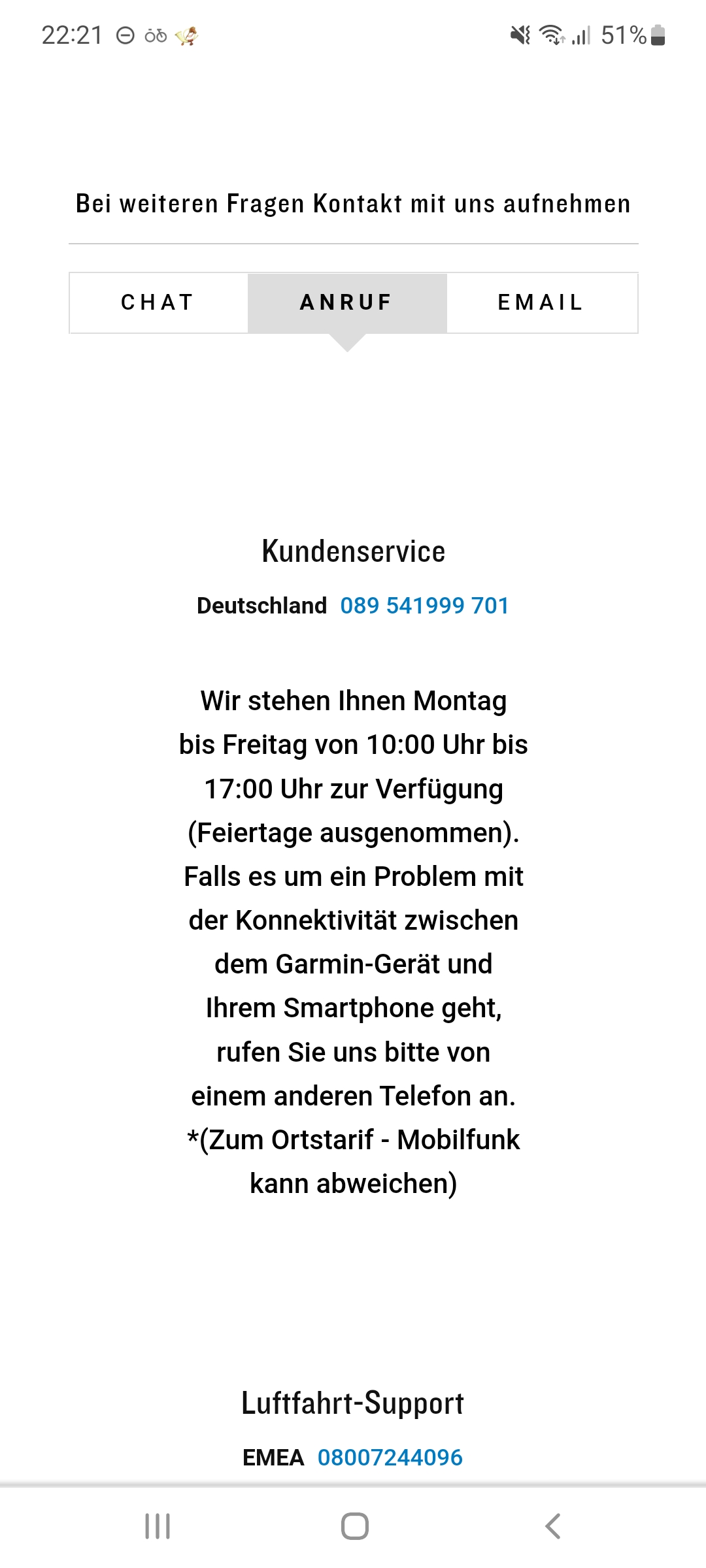 22:21 51%

Bei weiteren Fragen Kontakt mit uns aufnehmen

CHAT ANRUF EMAIL

Kundenservice

Deutschland 089 541999 701

Wir stehen Ihnen Montag bis Freitag von 10:00 Uhr bis 17:00 Uhr zur Verfügung (Feiertage ausgenommen). Falls es um ein Problem mit der Konnektivität zwischen dem Garmin-Gerät und Ihrem Smartphone geht, rufen Sie uns bitte von einem anderen Telefon an. *(Zum Ortstarif - Mobilfunk kann abweichen)

Luftfahrt-Support

EMEA 08007244096